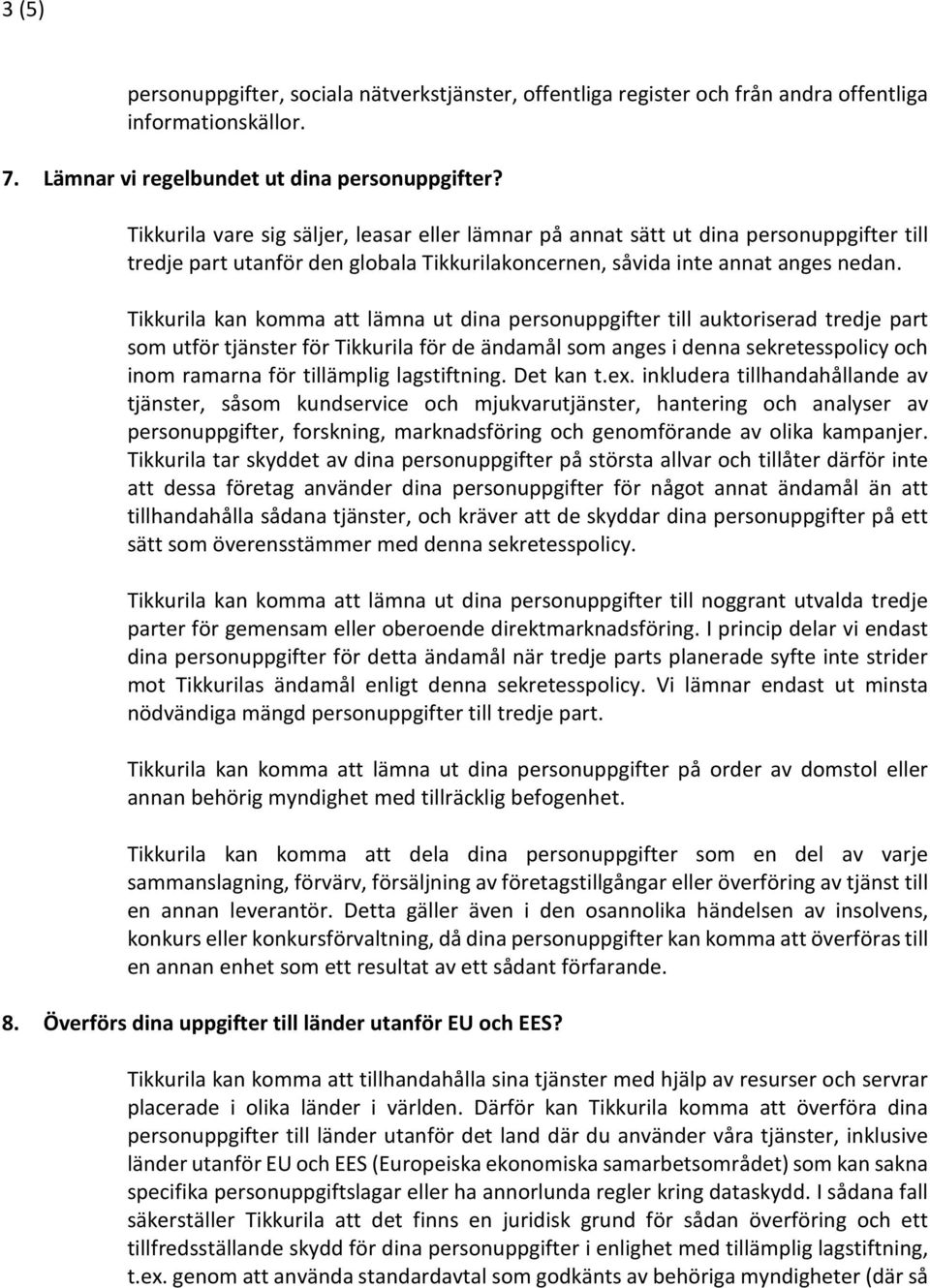 3 (5)

personuppgifter, sociala nätverkstjänster, offentliga register och från andra offentliga informationskällor.

7. Lämnar vi regelbundet ut dina personuppgifter?

Tikkurila vare sig säljer, leasar eller lämnar på annat sätt ut dina personuppgifter till tredje part utanför den globala Tikkurilakoncernen, såvida inte annat anges nedan.

Tikkurila kan komma att lämna ut dina personuppgifter till auktoriserad tredje part som utför tjänster för Tikkurila för de ändamål som anges i denna sekretesspolicy och inom ramarna för tillämplig lagstiftning. Det kan t.ex. inkludera tillhandahållande av tjänster, såsom kundservice och mjukvarutjänster, hantering och analyser av personuppgifter, forskning, marknadsföring och genomförande av olika kampanjer. Tikkurila tar skyddet av dina personuppgifter på största allvar och tillåter därför inte att dessa företag använder dina personuppgifter för något annat ändamål än att tillhandahålla sådana tjänster, och kräver att de skyddar dina personuppgifter på ett sätt som överensstämmer med denna sekretesspolicy.

Tikkurila kan komma att lämna ut dina personuppgifter till noggrant utvalda tredje parter för gemensam eller oberoende direktmarknadsföring. I princip delar vi endast dina personuppgifter för detta ändamål när tredje parts planerade syfte inte strider mot Tikkurilas ändamål enligt denna sekretesspolicy. Vi lämnar endast ut minsta nödvändiga mängd personuppgifter till tredje part.

Tikkurila kan komma att lämna ut dina personuppgifter på order av domstol eller annan behörig myndighet med tillräcklig befogenhet.

Tikkurila kan komma att dela dina personuppgifter som en del av varje sammanslagning, förvärv, försäljning av företagstillgångar eller överföring av tjänst till en annan leverantör. Detta gäller även i den osannolika händelsen av insolvens, konkurs eller konkursförvaltning, då dina personuppgifter kan komma att överföras till en annan enhet som ett resultat av ett sådant förfarande.

8. Överförs dina uppgifter till länder utanför EU och EES?

Tikkurila kan komma att tillhandahålla sina tjänster med hjälp av resurser och servrar placerade i olika länder i världen. Därför kan Tikkurila komma att överföra dina personuppgifter till länder utanför det land där du använder våra tjänster, inklusive länder utanför EU och EES (Europeiska ekonomiska samarbetsområdet) som kan sakna specifika personuppgiftslagar eller ha annorlunda regler kring dataskydd. I sådana fall säkerställer Tikkurila att det finns en juridisk grund för sådan överföring och ett tillfredsställande skydd för dina personuppgifter i enlighet med tillämplig lagstiftning, t.ex. genom att använda standardavtal som godkänts av behöriga myndigheter (där så